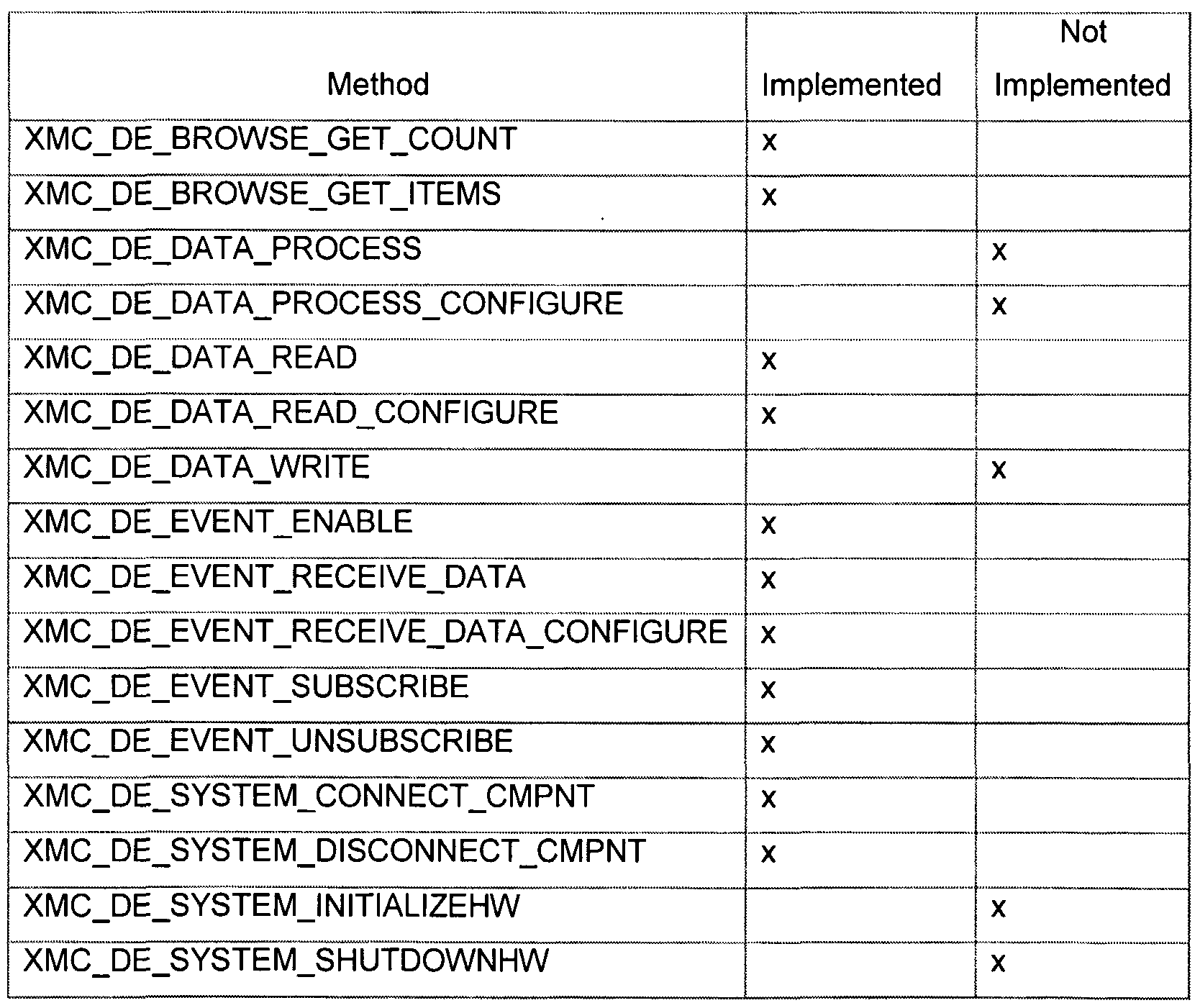 | Method | Implemented | Not Implemented |
|---|---|---|
| XMC_DE_BROWSE_GET_COUNT | x | |
| XMC_DE_BROWSE_GET_ITEMS | x | |
| XMC_DE_DATA_PROCESS | | x |
| XMC_DE_DATA_PROCESS_CONFIGURE | | x |
| XMC_DE_DATA_READ | x | |
| XMC_DE_DATA_READ_CONFIGURE | x | |
| XMC_DE_DATA_WRITE | | x |
| XMC_DE_EVENT_ENABLE | x | |
| XMC_DE_EVENT_RECEIVE_DATA | x | |
| XMC_DE_EVENT_RECEIVE_DATA_CONFIGURE | x | |
| XMC_DE_EVENT_SUBSCRIBE | x | |
| XMC_DE_EVENT_UNSUBSCRIBE | x | |
| XMC_DE_SYSTEM_CONNECT_CMPNT | x | |
| XMC_DE_SYSTEM_DISCONNECT_CMPNT | x | |
| XMC_DE_SYSTEM_INITIALIZEHW | | x |
| XMC_DE_SYSTEM_SHUTDOWNHW | | x |